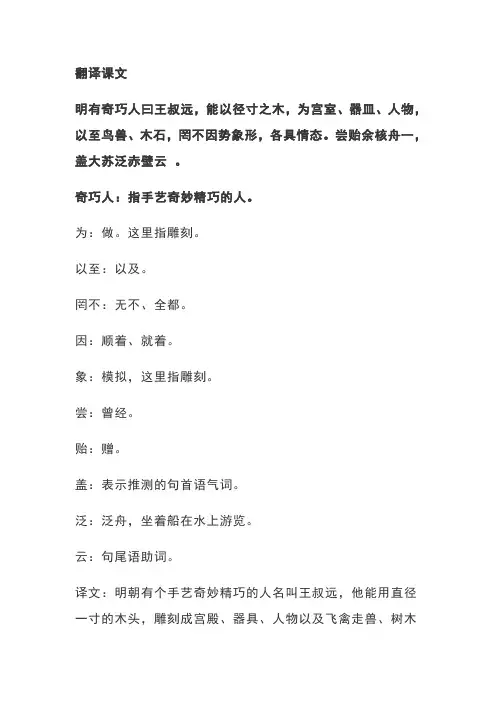 翻译课文

明有奇巧人曰王叔远，能以径寸之木，为宫室、器皿、人物，以至鸟兽、木石，罔不因势象形，各具情态。尝贻余核舟一，盖大苏泛赤壁云 。

奇巧人：指手艺奇妙精巧的人。

为：做。这里指雕刻。

以至：以及。

罔不：无不、全都。

因：顺着、就着。

象：模拟，这里指雕刻。

尝：曾经。

贻：赠。

盖：表示推测的句首语气词。

泛：泛舟，坐着船在水上游览。

云：句尾语助词。

译文：明朝有个手艺奇妙精巧的人名叫王叔远，他能用直径一寸的木头，雕刻成宫殿、器具、人物以及飞禽走兽、树木